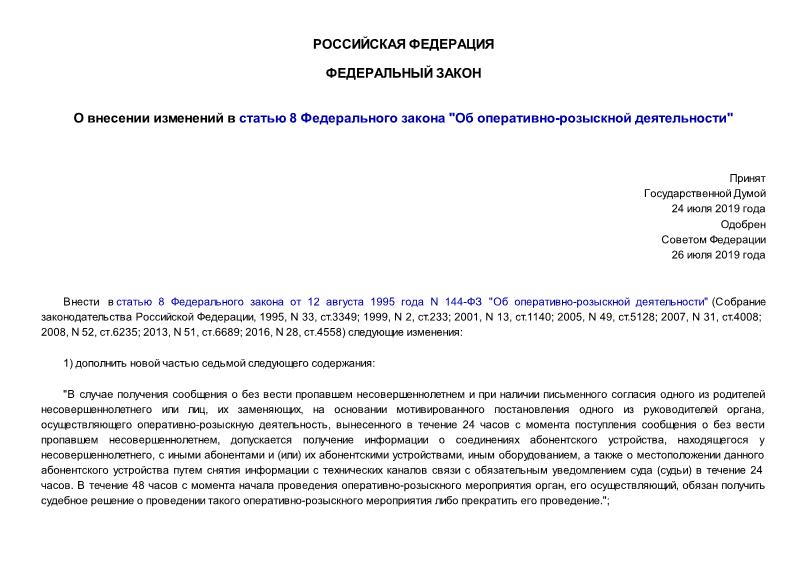 РОССИЙСКАЯ ФЕДЕРАЦИЯ

ФЕДЕРАЛЬНЫЙ ЗАКОН

О внесении изменений в статью 8 Федерального закона "Об оперативно-розыскной деятельности"

Принят
Государственной Думой
24 июля 2019 года
Одобрен
Советом Федерации
26 июля 2019 года

Внести в статью 8 Федерального закона от 12 августа 1995 года N 144-ФЗ "Об оперативно-розыскной деятельности" (Собрание законодательства Российской Федерации, 1995, N 33, ст.3349; 1999, N 2, ст.233; 2001, N 13, ст.1140; 2005, N 49, ст.5128; 2007, N 31, ст.4008; 2008, N 52, ст.6235; 2013, N 51, ст.6689; 2016, N 28, ст.4558) следующие изменения:

1) дополнить новой частью седьмой следующего содержания:

"В случае получения сообщения о без вести пропавшем несовершеннолетнем и при наличии письменного согласия одного из родителей несовершеннолетнего или лиц, их заменяющих, на основании мотивированного постановления одного из руководителей органа, осуществляющего оперативно-розыскную деятельность, вынесенного в течение 24 часов с момента поступления сообщения о без вести пропавшем несовершеннолетнем, допускается получение информации о соединениях абонентского устройства, находящегося у несовершеннолетнего, с иными абонентами и (или) их абонентскими устройствами, иным оборудованием, а также о местоположении данного абонентского устройства путем снятия информации с технических каналов связи с обязательным уведомлением суда (судьи) в течение 24 часов. В течение 48 часов с момента начала проведения оперативно-розыскного мероприятия орган, его осуществляющий, обязан получить судебное решение о проведении такого оперативно-розыскного мероприятия либо прекратить его проведение.";